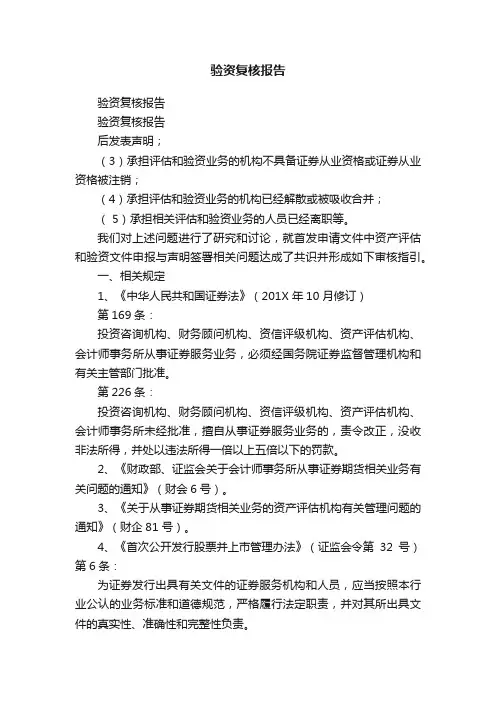 验资复核报告

验资复核报告

验资复核报告

后发表声明；

（3）承担评估和验资业务的机构不具备证券从业资格或证券从业资格被注销；

（4）承担评估和验资业务的机构已经解散或被吸收合并；

（5）承担相关评估和验资业务的人员已经离职等。

我们对上述问题进行了研究和讨论，就首发申请文件中资产评估和验资文件申报与声明签署相关问题达成了共识并形成如下审核指引。

一、相关规定

1、《中华人民共和国证券法》（201X 年 10 月修订）

第 169 条：

投资咨询机构、财务顾问机构、资信评级机构、资产评估机构、会计师事务所从事证券服务业务，必须经国务院证券监督管理机构和有关主管部门批准。

第 226 条：

投资咨询机构、财务顾问机构、资信评级机构、资产评估机构、会计师事务所未经批准，擅自从事证券服务业务的，责令改正，没收非法所得，并处以违法所得一倍以上五倍以下的罚款。

2、《财政部、证监会关于会计师事务所从事证券期货相关业务有关问题的通知》（财会 6 号）。

3、《关于从事证券期货相关业务的资产评估机构有关管理问题的通知》（财企 81 号）。

4、《首次公开发行股票并上市管理办法》（证监会令第 32 号）第 6 条：

为证券发行出具有关文件的证券服务机构和人员，应当按照本行业公认的业务标准和道德规范，严格履行法定职责，并对其所出具文件的真实性、准确性和完整性负责。